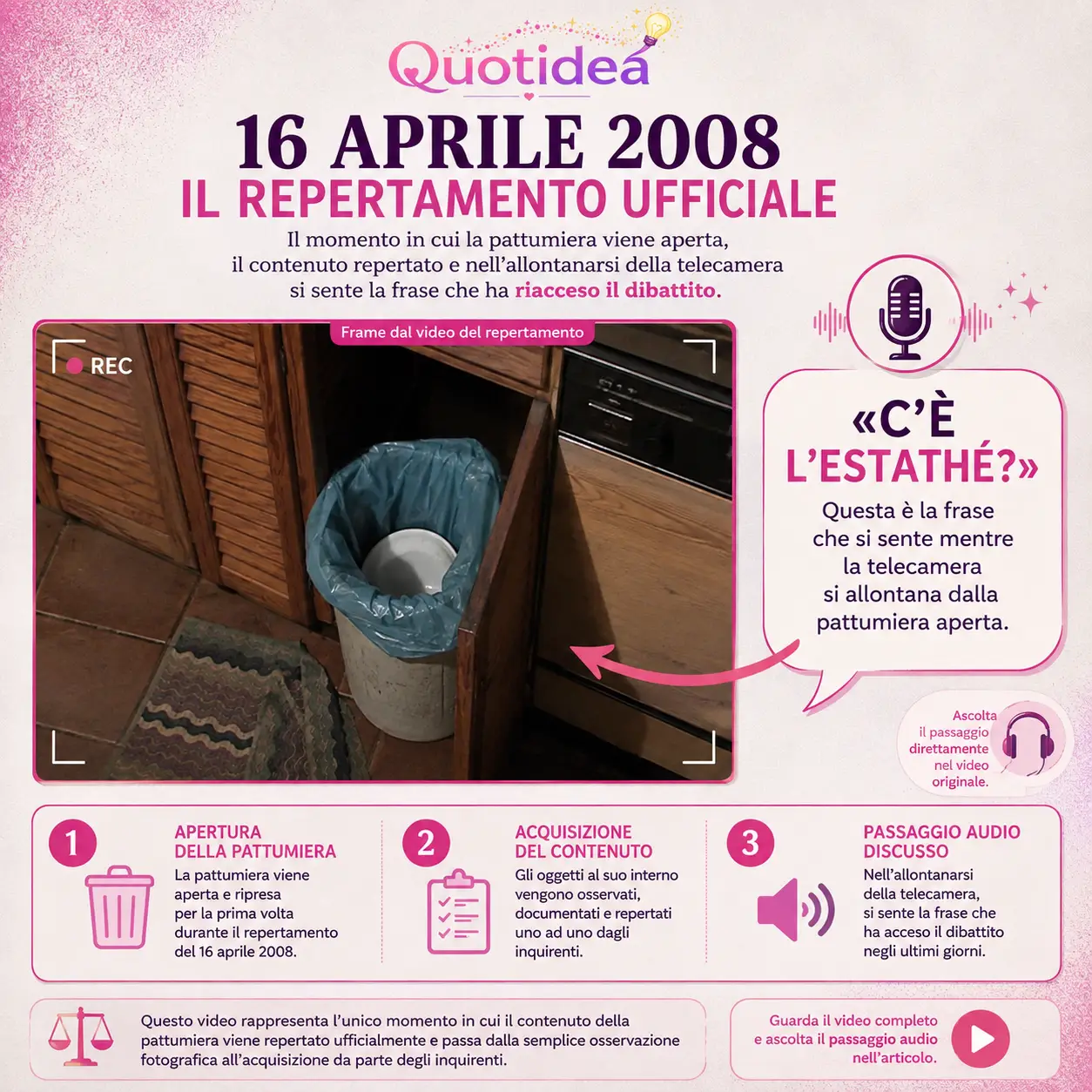 Quotidea

16 APRILE 2008
IL REPERTAMENTO UFFICIALE

Il momento in cui la pattumiera viene aperta, il contenuto repertato e nell'allontanarsi della telecamera si sente la frase che ha riacceso il dibattito.

Frame dal video del repertamento

REC

«C'È L'ESTATHÉ?»

Questa è la frase che si sente mentre la telecamera si allontana dalla pattumiera aperta.

Ascolta il passaggio direttamente nel video originale.

1
APERTURA DELLA PATTUMIERA
La pattumiera viene aperta e ripresa per la prima volta durante il repertamento del 16 aprile 2008.

2
ACQUISIZIONE DEL CONTENUTO
Gli oggetti al suo interno vengono osservati, documentati e repertati uno ad uno dagli inquirenti.

3
PASSAGGIO AUDIO DISCUSSO
Nell'allontanarsi della telecamera, si sente la frase che ha acceso il dibattito negli ultimi giorni.

Questo video rappresenta l'unico momento in cui il contenuto della pattumiera viene repertato ufficialmente e passa dalla semplice osservazione fotografica all'acquisizione da parte degli inquirenti.

Guarda il video completo e ascolta il passaggio audio nell'articolo.